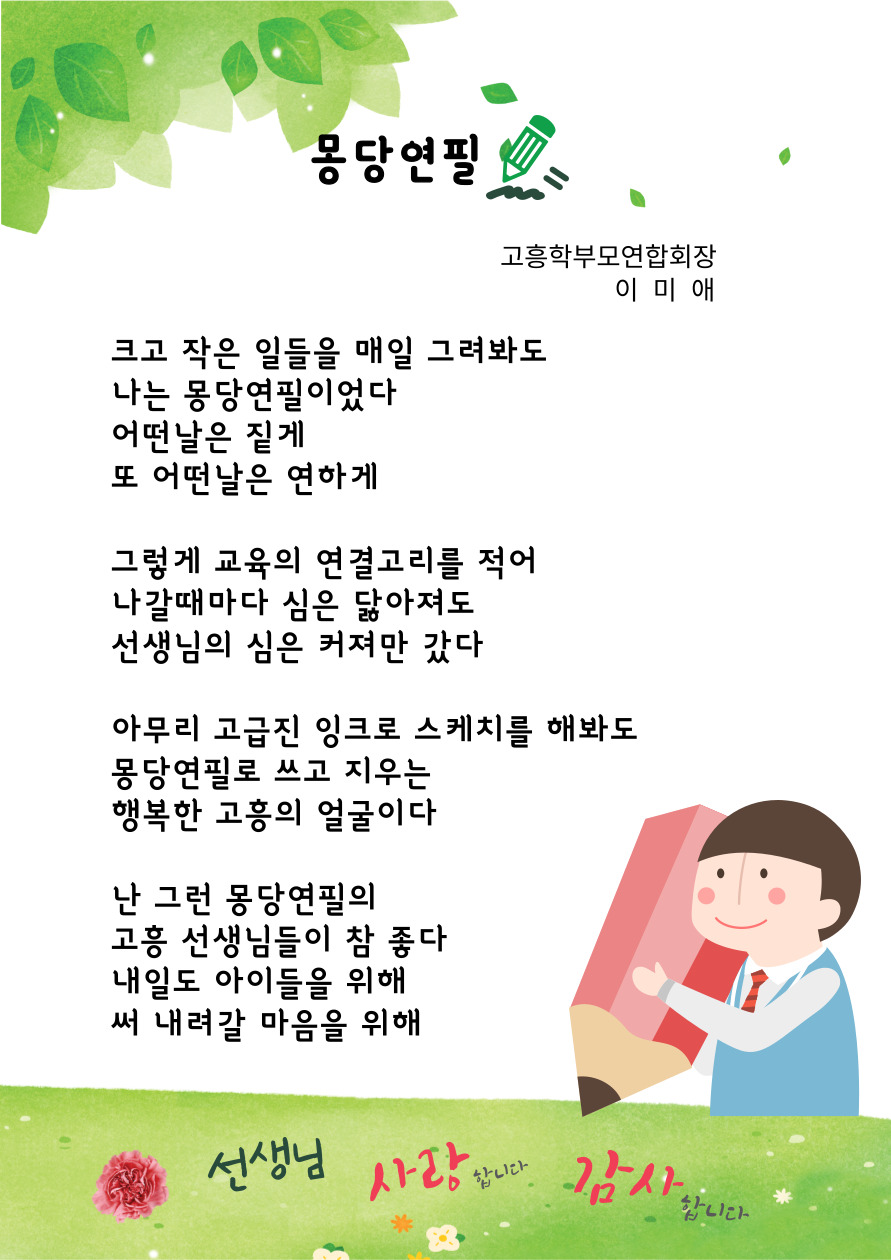 몽당연필

고흥학부모연합회장
이 미 애

크고 작은 일들을 매일 그려봐도
나는 몽당연필이었다
어떤날은 짙게
또 어떤날은 연하게

그렇게 교육의 연결고리를 적어
나갈때마다 심은 닳아져도
선생님의 심은 커져만 갔다

아무리 고급진 잉크로 스케치를 해봐도
몽당연필로 쓰고 지우는
행복한 고흥의 얼굴이다

난 그런 몽당연필의
고흥 선생님들이 참 좋다
내일도 아이들을 위해
써 내려갈 마음을 위해

선생님 사랑합니다 감사합니다